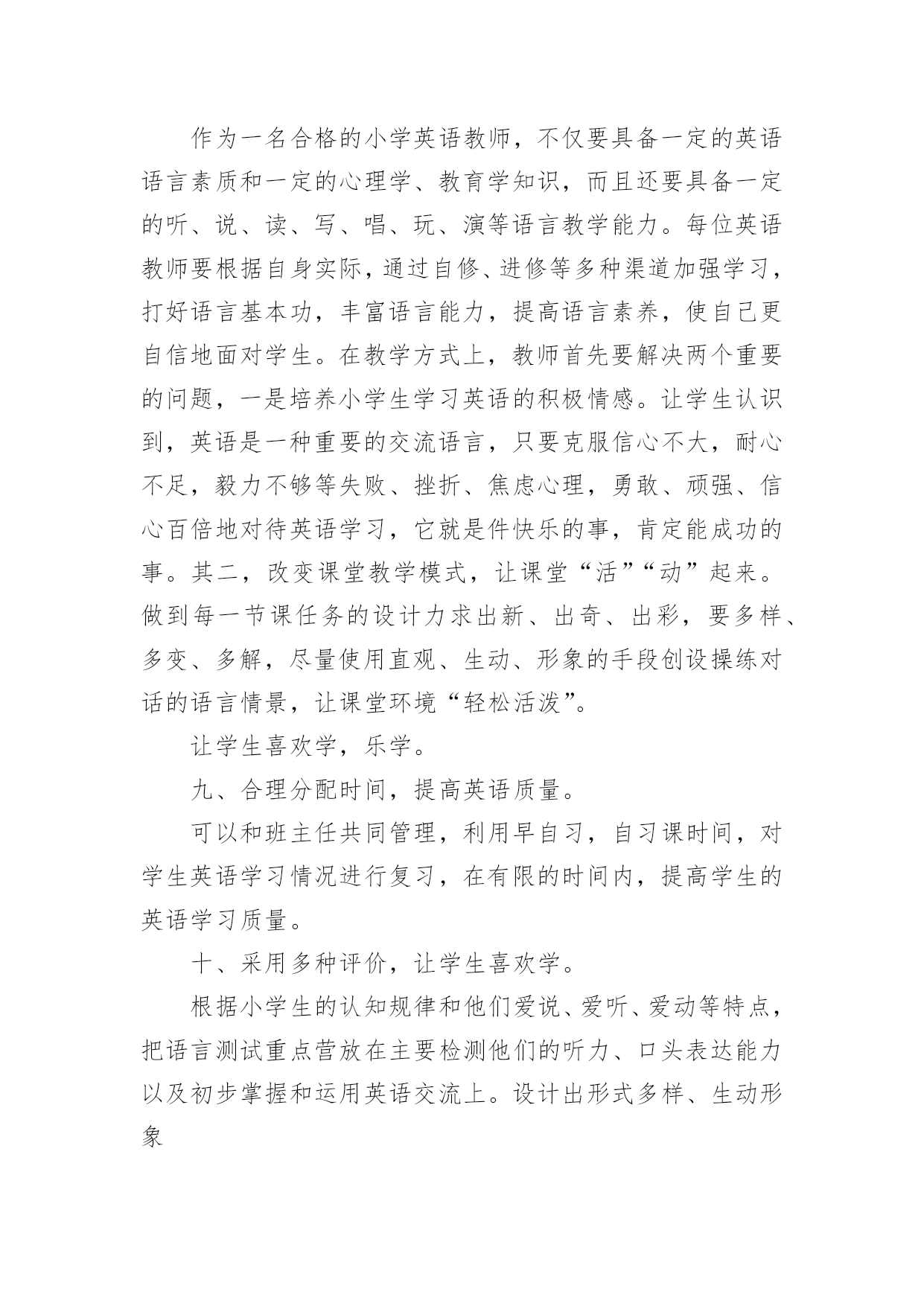 作为一名合格的小学英语教师，不仅要具备一定的英语语言素质和一定的心理学、教育学知识，而且还要具备一定的听、说、读、写、唱、玩、演等语言教学能力。每位英语教师要根据自身实际，通过自修、进修等多种渠道加强学习，打好语言基本功，丰富语言能力，提高语言素养，使自己更自信地面对学生。在教学方式上，教师首先要解决两个重要的问题，一是培养小学生学习英语的积极情感。让学生认识到，英语是一种重要的交流语言，只要克服信心不大，耐心不足，毅力不够等失败、挫折、焦虑心理，勇敢、顽强、信心百倍地对待英语学习，它就是件快乐的事，肯定能成功的事。其二，改变课堂教学模式，让课堂“活”“动”起来。做到每一节课任务的设计力求出新、出奇、出彩，要多样、多变、多解，尽量使用直观、生动、形象的手段创设操练对话的语言情景，让课堂环境“轻松活泼”。

让学生喜欢学，乐学。

九、合理分配时间，提高英语质量。

可以和班主任共同管理，利用早自习，自习课时间，对学生英语学习情况进行复习，在有限的时间内，提高学生的英语学习质量。

十、采用多种评价，让学生喜欢学。

根据小学生的认知规律和他们爱说、爱听、爱动等特点，把语言测试重点营放在主要检测他们的听力、口头表达能力以及初步掌握和运用英语交流上。设计出形式多样、生动形象